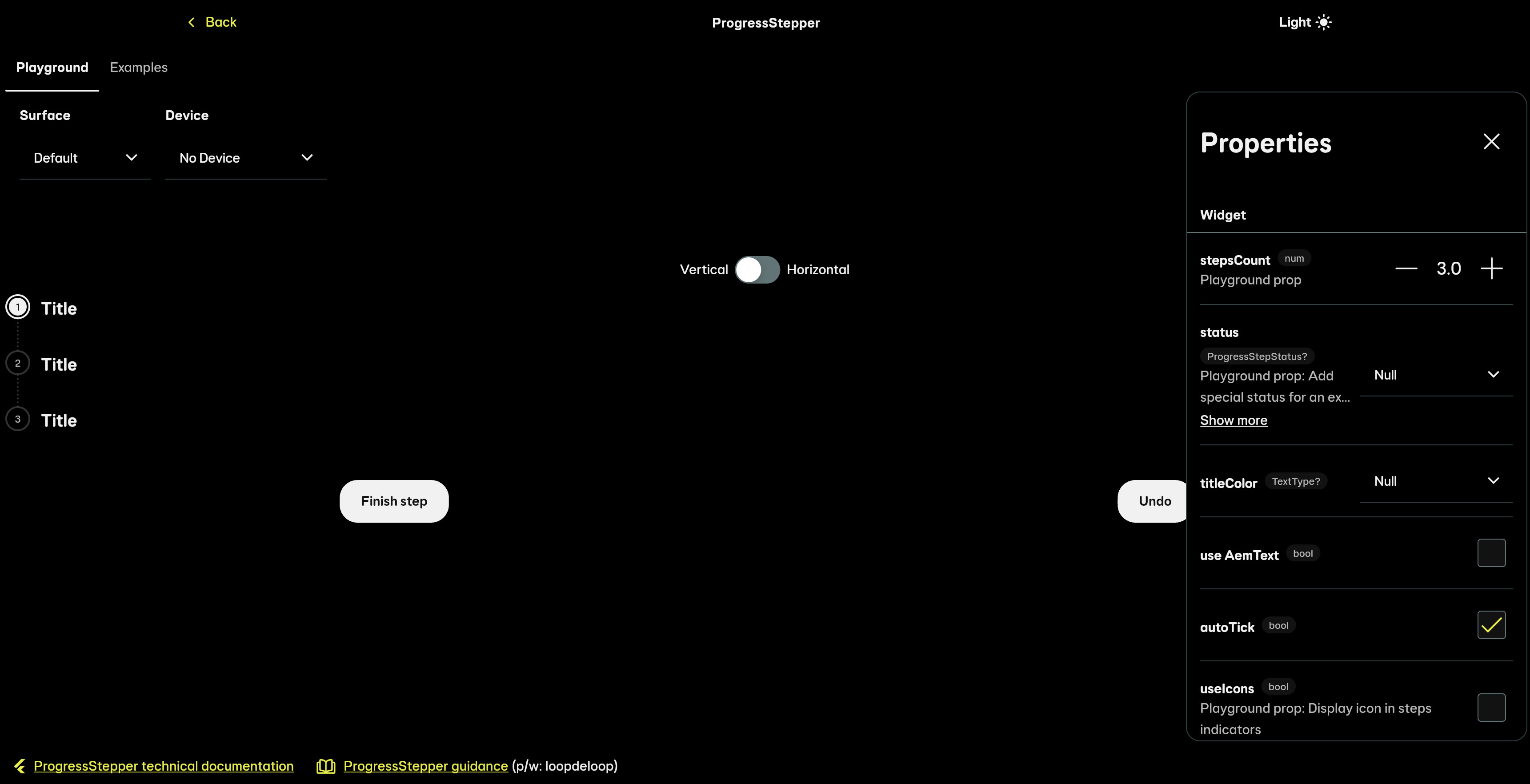 Back

ProgressStepper

Light

Playground Examples

Surface

Default

Device

No Device

Vertical Horizontal

1 Title

2 Title

3 Title

Finish step

Undo

Properties

Widget

stepsCount num
Playground prop

3.0

status
ProgressStepStatus?
Playground prop: Add special status for an ex...
Show more

Null

titleColor TextType?

Null

use AemText bool

autoTick bool

useIcons bool
Playground prop: Display icon in steps indicators

ProgressStepper technical documentation

ProgressStepper guidance (p/w: loopdeloop)